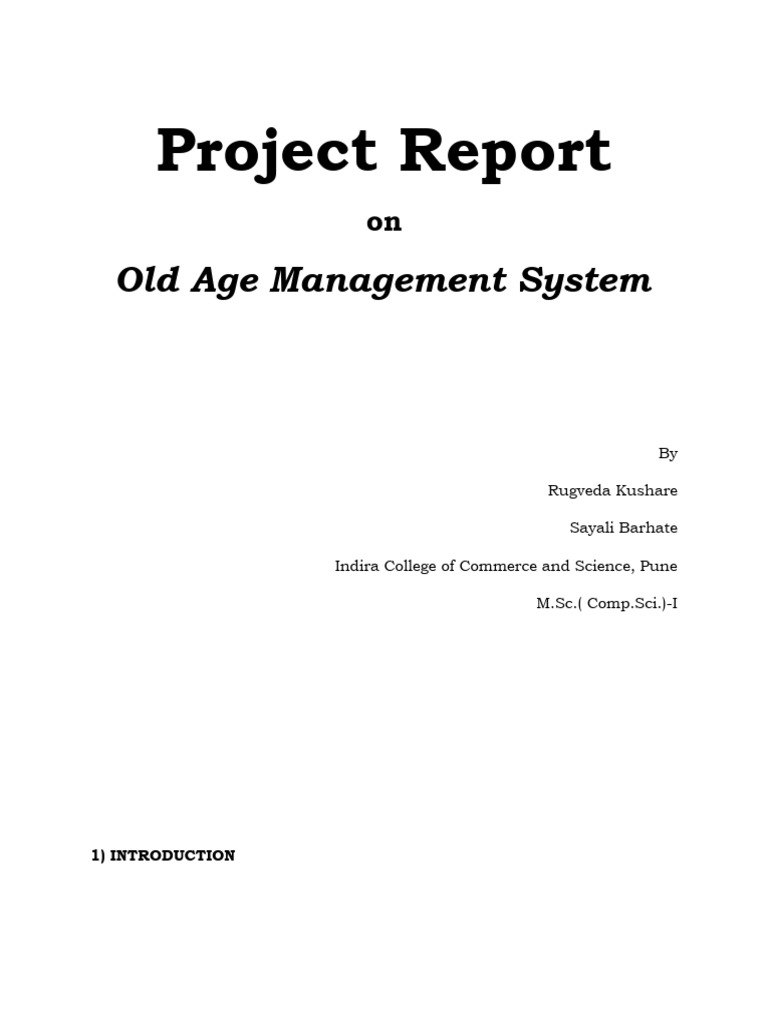 Project Report

on

Old Age Management System

By

Rugveda Kushare

Sayali Barhate

Indira College of Commerce and Science, Pune

M.Sc.( Comp.Sci.)-I

1) INTRODUCTION